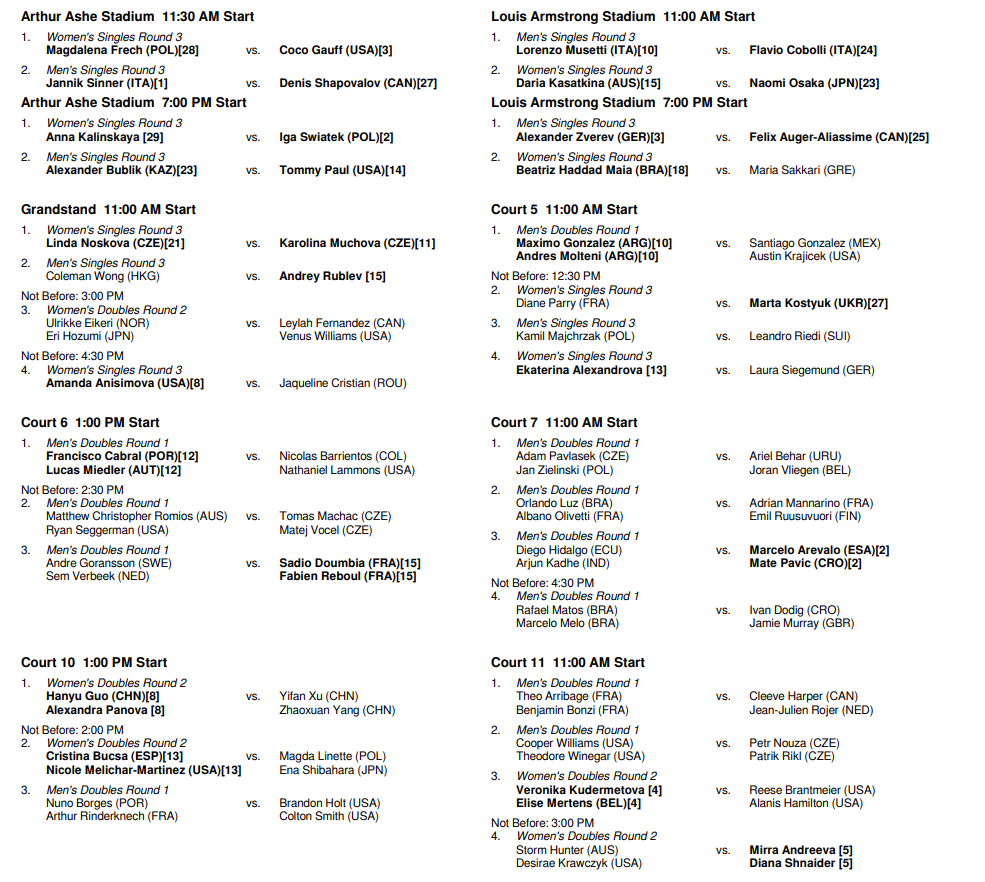 Arthur Ashe Stadium 11:30 AM Start

1. Women's Singles Round 3
Magdalena Frech (POL)[28] vs. Coco Gauff (USA)[3]

2. Men's Singles Round 3
Jannik Sinner (ITA)[1] vs. Denis Shapovalov (CAN)[27]

Arthur Ashe Stadium 7:00 PM Start

1. Women's Singles Round 3
Anna Kalinskaya [29] vs. Iga Swiatek (POL)[2]

2. Men's Singles Round 3
Alexander Bublik (KAZ)[23] vs. Tommy Paul (USA)[14]

Grandstand 11:00 AM Start

1. Women's Singles Round 3
Linda Noskova (CZE)[21] vs. Karolina Muchova (CZE)[11]

2. Men's Singles Round 3
Coleman Wong (HKG) vs. Andrey Rublev [15]

Not Before: 3:00 PM
3. Women's Doubles Round 2
Ulrikke Eikeri (NOR)
Eri Hozumi (JPN) vs. Leylah Fernandez (CAN)
Venus Williams (USA)

Not Before: 4:30 PM
4. Women's Singles Round 3
Amanda Anisimova (USA)[8] vs. Jaqueline Cristian (ROU)

Court 6 1:00 PM Start

1. Men's Doubles Round 1
Francisco Cabral (POR)[12]
Lucas Miedler (AUT)[12] vs. Nicolas Barrientos (COL)
Nathaniel Lammons (USA)

Not Before: 2:30 PM
2. Men's Doubles Round 1
Matthew Christopher Romios (AUS)
Ryan Seggerman (USA) vs. Tomas Machac (CZE)
Matej Vocel (CZE)

3. Men's Doubles Round 1
Andre Goransson (SWE)
Sem Verbeek (NED) vs. Sadio Doumbia (FRA)[15]
Fabien Reboul (FRA)[15]

Court 10 1:00 PM Start

1. Women's Doubles Round 2
Hanyu Guo (CHN)[8]
Alexandra Panova [8] vs. Yifan Xu (CHN)
Zhaoxuan Yang (CHN)

Not Before: 2:00 PM
2. Women's Doubles Round 2
Cristina Bucsa (ESP)[13]
Nicole Melichar-Martinez (USA)[13] vs. Magda Linette (POL)
Ena Shibahara (JPN)

3. Men's Doubles Round 1
Nuno Borges (POR)
Arthur Rinderknech (FRA) vs. Brandon Holt (USA)
Colton Smith (USA)

Louis Armstrong Stadium 11:00 AM Start

1. Men's Singles Round 3
Lorenzo Musetti (ITA)[10] vs. Flavio Cobolli (ITA)[24]

2. Women's Singles Round 3
Daria Kasatkina (AUS)[15] vs. Naomi Osaka (JPN)[23]

Louis Armstrong Stadium 7:00 PM Start

1. Men's Singles Round 3
Alexander Zverev (GER)[3] vs. Felix Auger-Aliassime (CAN)[25]

2. Women's Singles Round 3
Beatriz Haddad Maia (BRA)[18] vs. Maria Sakkari (GRE)

Court 5 11:00 AM Start

1. Men's Doubles Round 1
Maximo Gonzalez (ARG)[10]
Andres Molteni (ARG)[10] vs. Santiago Gonzalez (MEX)
Austin Krajicek (USA)

Not Before: 12:30 PM
2. Women's Singles Round 3
Diane Parry (FRA) vs. Marta Kostyuk (UKR)[27]

3. Men's Singles Round 3
Kamil Majchrzak (POL) vs. Leandro Riedi (SUI)

4. Women's Singles Round 3
Ekaterina Alexandrova [13] vs. Laura Siegemund (GER)

Court 7 11:00 AM Start

1. Men's Doubles Round 1
Adam Pavlasek (CZE)
Jan Zielinski (POL) vs. Ariel Behar (URU)
Joran Vliegen (BEL)

2. Men's Doubles Round 1
Orlando Luz (BRA)
Albano Olivetti (FRA) vs. Adrian Mannarino (FRA)
Emil Ruusuvuori (FIN)

3. Men's Doubles Round 1
Diego Hidalgo (ECU)
Arjun Kadhe (IND) vs. Marcelo Arevalo (ESA)[2]
Mate Pavic (CRO)[2]

Not Before: 4:30 PM
4. Men's Doubles Round 1
Rafael Matos (BRA)
Marcelo Melo (BRA) vs. Ivan Dodig (CRO)
Jamie Murray (GBR)

Court 11 11:00 AM Start

1. Men's Doubles Round 1
Theo Arribage (FRA)
Benjamin Bonzi (FRA) vs. Cleeve Harper (CAN)
Jean-Julien Rojer (NED)

2. Men's Doubles Round 1
Cooper Williams (USA)
Theodore Winegar (USA) vs. Petr Nouza (CZE)
Patrik Rikl (CZE)

3. Women's Doubles Round 2
Veronika Kudermetova [4]
Elise Mertens (BEL)[4] vs. Reese Brantmeier (USA)
Alanis Hamilton (USA)

Not Before: 3:00 PM
4. Women's Doubles Round 2
Storm Hunter (AUS)
Desirae Krawczyk (USA) vs. Mirra Andreeva [5]
Diana Shnaider [5]